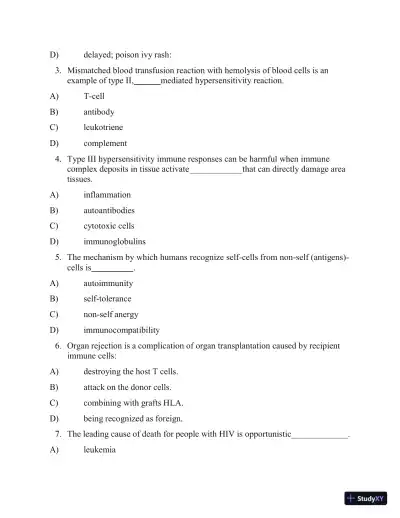 D) delayed; poison ivy rash:

3. Mismatched blood transfusion reaction with hemolysis of blood cells is an example of type II,______mediated hypersensitivity reaction.

A) T-cell

B) antibody

C) leukotriene

D) complement

4. Type III hypersensitivity immune responses can be harmful when immune complex deposits in tissue activate____________that can directly damage area tissues.

A) inflammation

B) autoantibodies

C) cytotoxic cells

D) immunoglobulins

5. The mechanism by which humans recognize self-cells from non-self (antigens)-cells is_________.

A) autoimmunity

B) self-tolerance

C) non-self anergy

D) immunocompatibility

6. Organ rejection is a complication of organ transplantation caused by recipient immune cells:

A) destroying the host T cells.

B) attack on the donor cells.

C) combining with grafts HLA.

D) being recognized as foreign.

7. The leading cause of death for people with HIV is opportunistic_____________.

A) leukemia

StudyXY